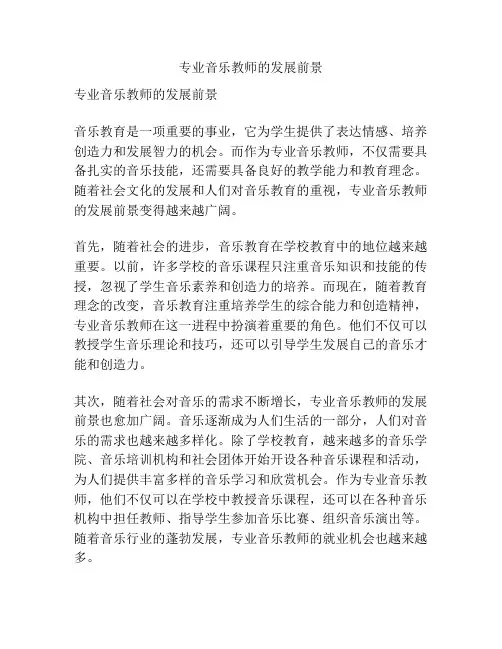 专业音乐教师的发展前景

专业音乐教师的发展前景

音乐教育是一项重要的事业，它为学生提供了表达情感、培养创造力和发展智力的机会。而作为专业音乐教师，不仅需要具备扎实的音乐技能，还需要具备良好的教学能力和教育理念。随着社会文化的发展和人们对音乐教育的重视，专业音乐教师的发展前景变得越来越广阔。

首先，随着社会的进步，音乐教育在学校教育中的地位越来越重要。以前，许多学校的音乐课程只注重音乐知识和技能的传授，忽视了学生音乐素养和创造力的培养。而现在，随着教育理念的改变，音乐教育注重培养学生的综合能力和创造精神，专业音乐教师在这一进程中扮演着重要的角色。他们不仅可以教授学生音乐理论和技巧，还可以引导学生发展自己的音乐才能和创造力。

其次，随着社会对音乐的需求不断增长，专业音乐教师的发展前景也愈加广阔。音乐逐渐成为人们生活的一部分，人们对音乐的需求也越来越多样化。除了学校教育，越来越多的音乐学院、音乐培训机构和社会团体开始开设各种音乐课程和活动，为人们提供丰富多样的音乐学习和欣赏机会。作为专业音乐教师，他们不仅可以在学校中教授音乐课程，还可以在各种音乐机构中担任教师、指导学生参加音乐比赛、组织音乐演出等。随着音乐行业的蓬勃发展，专业音乐教师的就业机会也越来越多。